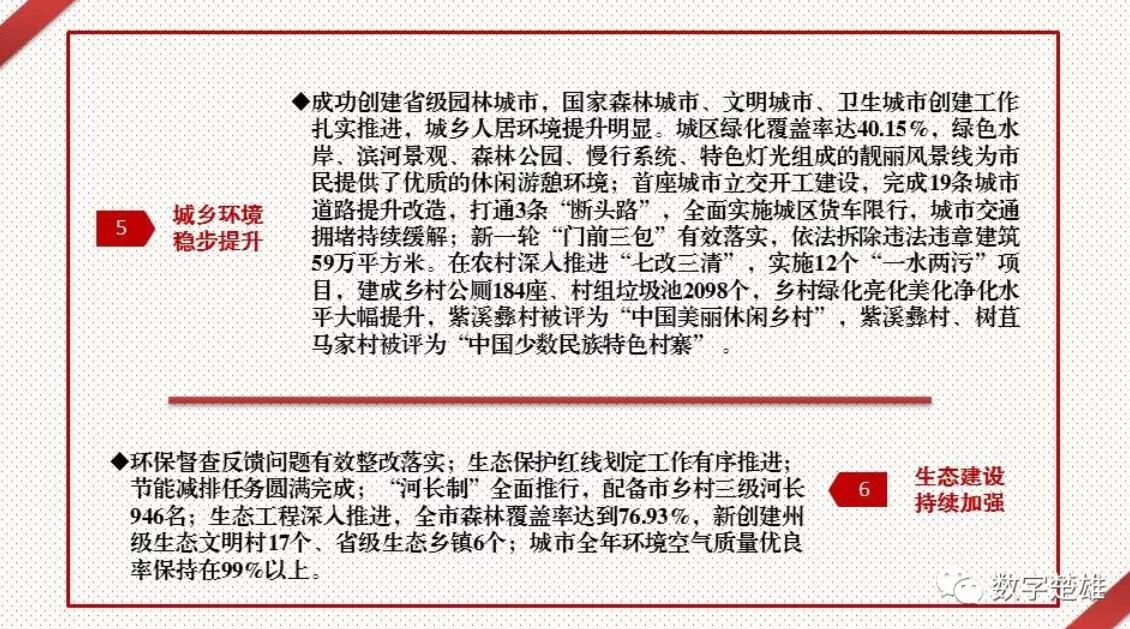 5

城乡环境稳步提升

◆成功创建省级园林城市，国家森林城市、文明城市、卫生城市创建工作扎实推进，城乡人居环境提升明显。城区绿化覆盖率达40.15%，绿色水岸、滨河景观、森林公园、慢行系统、特色灯光组成的靓丽风景线为市民提供了优质的休闲游憩环境；首座城市立交开工建设，完成19条城市道路提升改造，打通3条“断头路”，全面实施城区货车限行，城市交通拥堵持续缓解；新一轮“门前三包”有效落实，依法拆除违法违章建筑59万平方米。在农村深入推进“七改三清”，实施12个“一水两污”项目，建成乡村公厕184座、村组垃圾池2098个，乡村绿化亮化美化净化水平大幅提升，紫溪彝村被评为“中国美丽休闲乡村”，紫溪彝村、树苴马家村被评为“中国少数民族特色村寨”。

◆环保督查反馈问题有效整改落实；生态保护红线划定工作有序推进；节能减排任务圆满完成；“河长制”全面推行，配备市乡村三级河长946名；生态工程深入推进，全市森林覆盖率达到76.93%，新创建州级生态文明村17个、省级生态乡镇6个；城市全年环境空气质量优良率保持在99%以上。

6

生态建设持续加强

数字楚雄